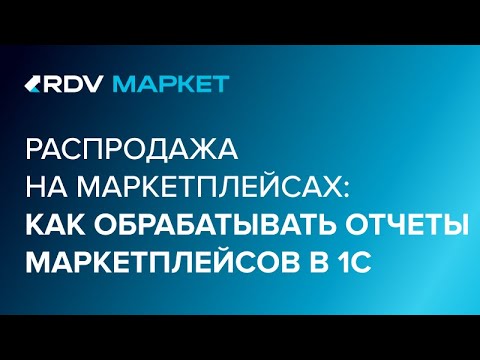 RDV МАРКЕТ

РАСПРОДАЖА НА МАРКЕТПЛЕЙСАХ: КАК ОБРАБАТЫВАТЬ ОТЧЕТЫ МАРКЕТПЛЕЙСОВ В 1С